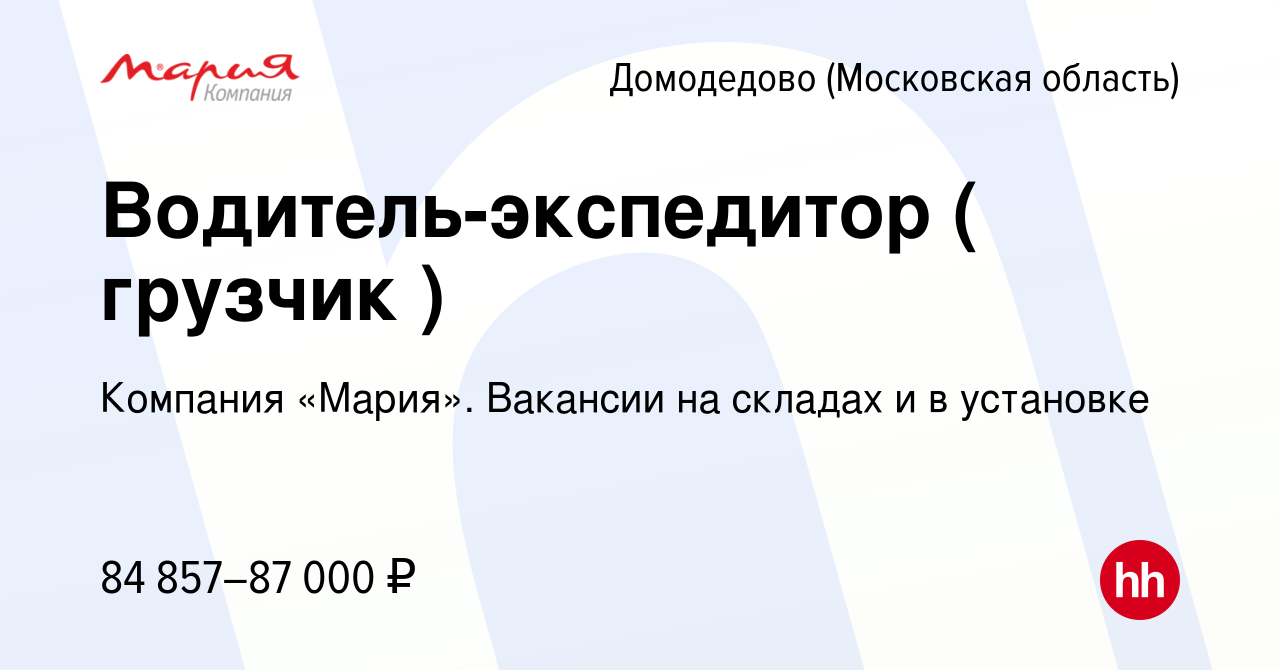 Мария
Компания

Домодедово (Московская область)

Водитель-экспедитор ( грузчик )

Компания «Мария». Вакансии на складах и в установке

84 857–87 000 ₽

hh